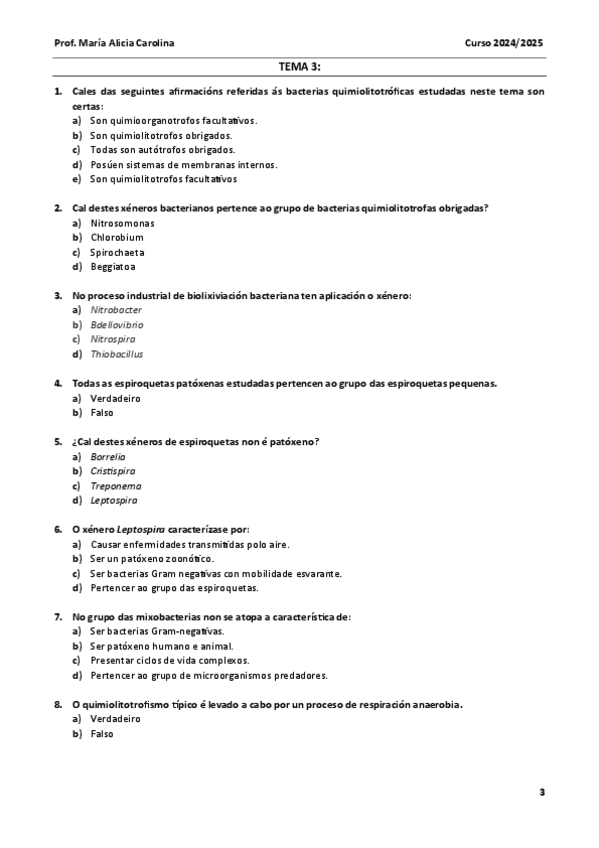 Prof. María Alicia Carolina Curso 2024/2025

TEMA 3:

1. Cales das seguintes afirmacións referidas ás bacterias quimiolitotróficas estudadas neste tema son certas:
a) Son quimioorganotrofos facultativos.
b) Son quimiolitotrofos obrigados.
c) Todas son autótrofos obrigados.
d) Posúen sistemas de membranas internos.
e) Son quimiolitotrofos facultativos

2. Cal destes xéneros bacterianos pertence ao grupo de bacterias quimiolitotrofas obrigadas?
a) Nitrosomonas
b) Chlorobium
c) Spirochaeta
d) Beggiatoa

3. No proceso industrial de biolixiviación bacteriana ten aplicación o xénero:
a) Nitrobacter
b) Bdellovibrio
c) Nitrospira
d) Thiobacillus

4. Todas as espiroquetas patóxenas estudadas pertencen ao grupo das espiroquetas pequenas.
a) Verdadeiro
b) Falso

5. ¿Cal destes xéneros de espiroquetas non é patóxeno?
a) Borrelia
b) Cristispira
c) Treponema
d) Leptospira

6. O xénero Leptospira caracterízase por:
a) Causar enfermidades transmitidas polo aire.
b) Ser un patóxeno zoonótico.
c) Ser bacterias Gram negativas con mobilidade esvarante.
d) Pertencer ao grupo das espiroquetas.

7. No grupo das mixobacterias non se atopa a característica de:
a) Ser bacterias Gram-negativas.
b) Ser patóxeno humano e animal.
c) Presentar ciclos de vida complexos.
d) Pertencer ao grupo de microorganismos predadores.

8. O quimiolitotrofismo típico é levado a cabo por un proceso de respiración anaerobia.
a) Verdadeiro
b) Falso

3